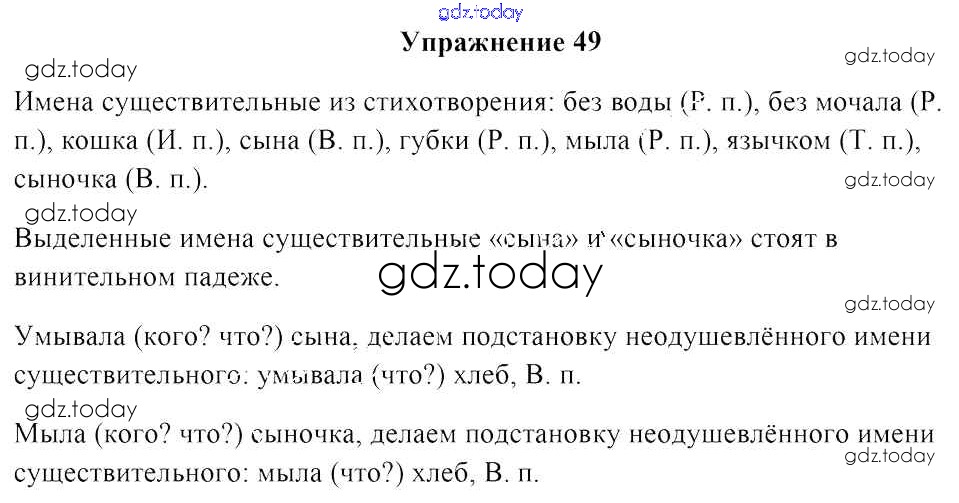 Упражнение 49

Имена существительные из стихотворения: без воды (Р. п.), без мочала (Р. п.), кошка (И. п.), сына (В. п.), губки (Р. п.), мыла (Р. п.), язычком (Т. п.), сыночка (В. п.).

Выделенные имена существительные «сына» и «сыночка» стоят в винительном падеже.

Умывала (кого? что?) сына, делаем подстановку неодушевлённого имени существительного: умывала (что?) хлеб, В. п.

Мыла (кого? что?) сыночка, делаем подстановку неодушевлённого имени существительного: мыла (что?) хлеб, В. п.

gdz.today